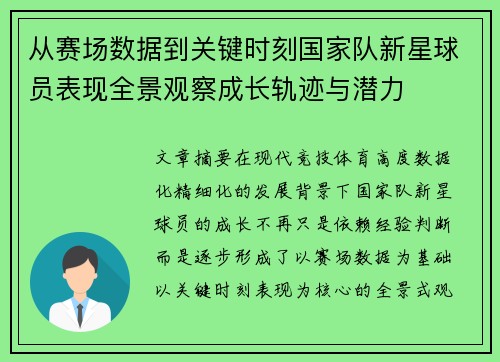 从赛场数据到关键时刻国家队新星球员表现全景观察成长轨迹与潜力

文章摘要在现代竞技体育高度数据化精细化的发展背景下国家队新星球员的成长不再只是依赖经验判断而是逐步形成了以赛场数据为基础以关键时刻表现为核心的全景式观